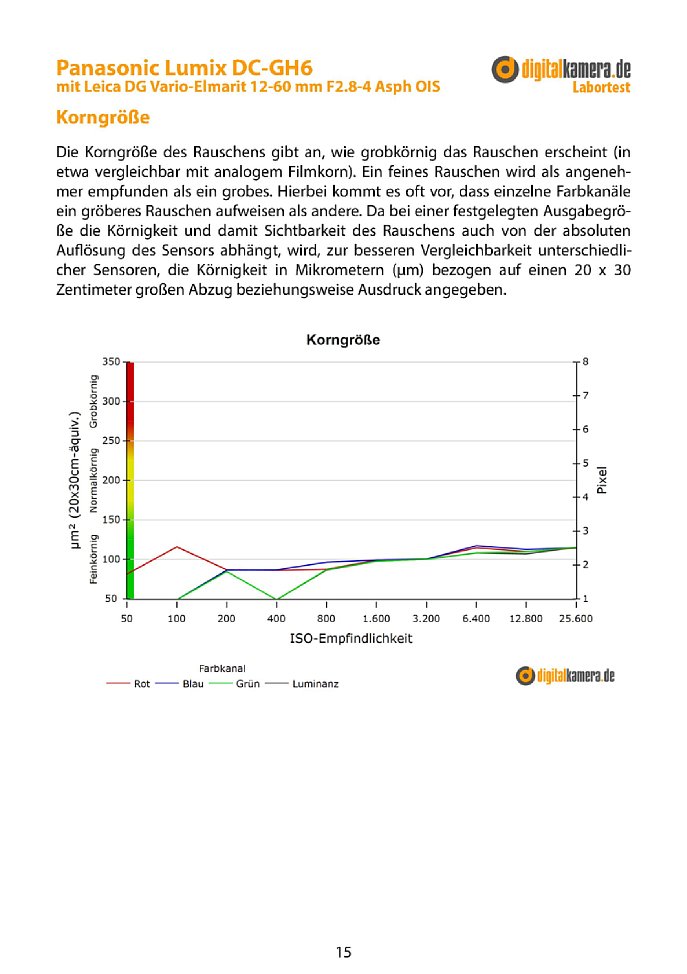 Panasonic Lumix DC-GH6
mit Leica DG Vario-Elmarit 12-60 mm F2.8-4 Asph OIS

digitalkamera.de
Labortest

Korngröße

Die Korngröße des Rauschens gibt an, wie grobkörnig das Rauschen erscheint (in etwa vergleichbar mit analogem Filmkorn). Ein feines Rauschen wird als angenehmer empfunden als ein grobes. Hierbei kommt es oft vor, dass einzelne Farbkanäle ein gröberes Rauschen aufweisen als andere. Da bei einer festgelegten Ausgabegröße die Körnigkeit und damit Sichtbarkeit des Rauschens auch von der absoluten Auflösung des Sensors abhängt, wird, zur besseren Vergleichbarkeit unterschiedlicher Sensoren, die Körnigkeit in Mikrometern (µm) bezogen auf einen 20 x 30 Zentimeter großen Abzug beziehungsweise Ausdruck angegeben.

Korngröße

µm² (20x30cm-äquiv.)
Feinkörnig
Normalkörnig
Grobkörnig
350
300
250
200
150
100
50

8
7
6
5
4
3
2
1
Pixel

50 100 200 400 800 1.600 3.200 6.400 12.800 25.600
ISO-Empfindlichkeit

Farbkanal
Rot Blau Grün Luminanz

digitalkamera.de

15